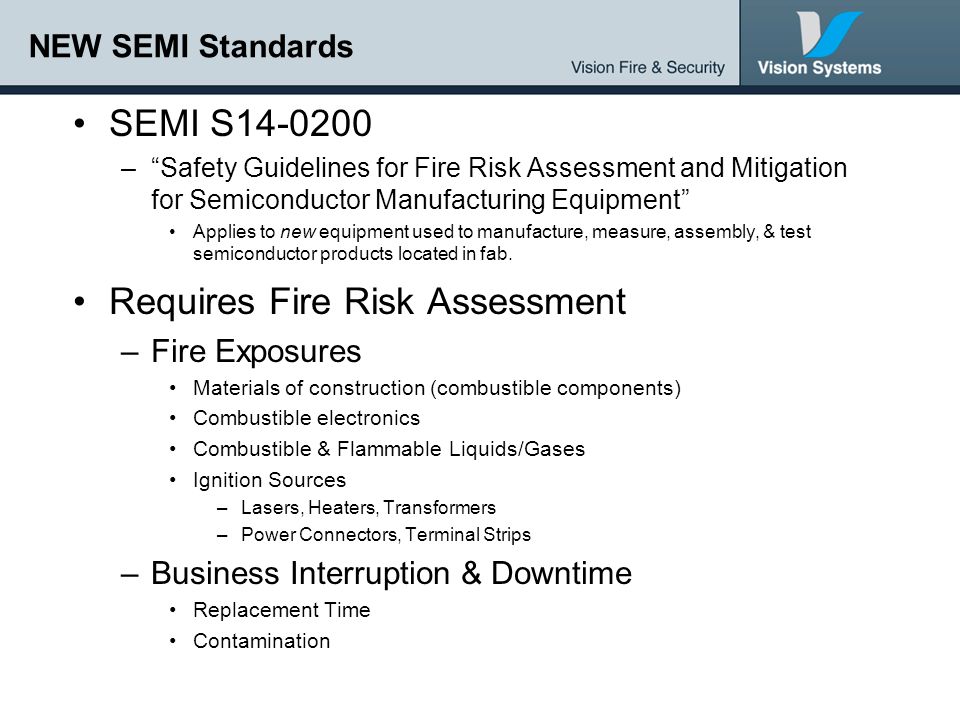 NEW SEMI Standards

Vision Fire & Security

Vision Systems

• SEMI S14-0200
– “Safety Guidelines for Fire Risk Assessment and Mitigation for Semiconductor Manufacturing Equipment”
• Applies to new equipment used to manufacture, measure, assembly, & test semiconductor products located in fab.

• Requires Fire Risk Assessment
– Fire Exposures
• Materials of construction (combustible components)
• Combustible electronics
• Combustible & Flammable Liquids/Gases
• Ignition Sources
– Lasers, Heaters, Transformers
– Power Connectors, Terminal Strips
– Business Interruption & Downtime
• Replacement Time
• Contamination